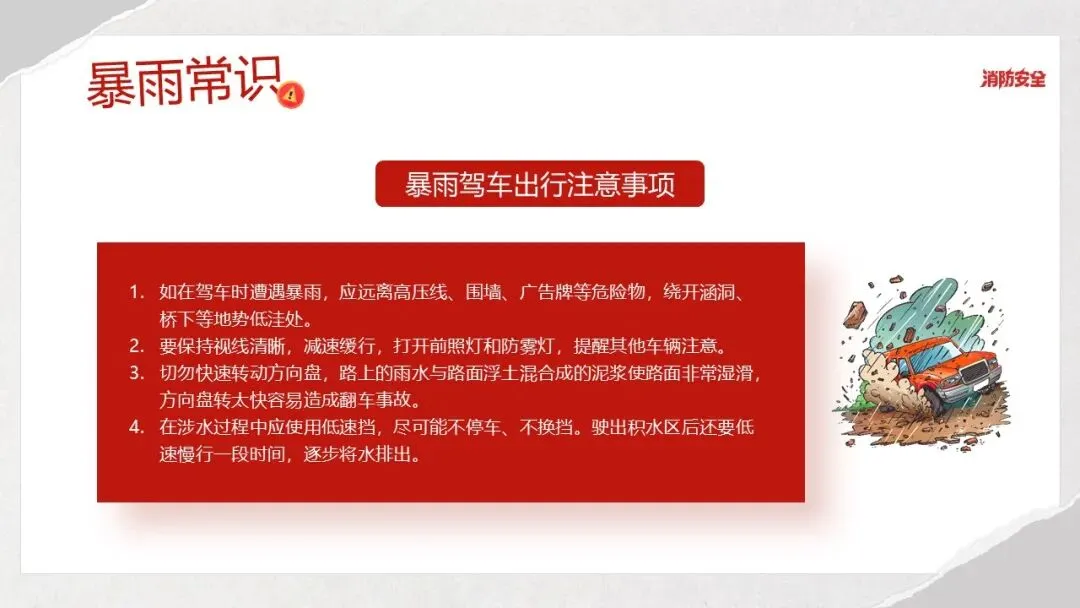 暴雨常识

消防安全

暴雨驾车出行注意事项

1.如在驾车时遭遇暴雨，应远离高压线、围墙、广告牌等危险物，绕开涵洞、桥下等地势低洼处。
2.要保持视线清晰，减速缓行，打开前照灯和防雾灯，提醒其他车辆注意。
3.切勿快速转动方向盘，路上的雨水与路面浮土混合成的泥浆使路面非常湿滑，方向盘转太快容易造成翻车事故。
4.在涉水过程中应使用低速挡，尽可能不停车、不换挡。驶出积水区后还要低速慢行一段时间，逐步将水排出。